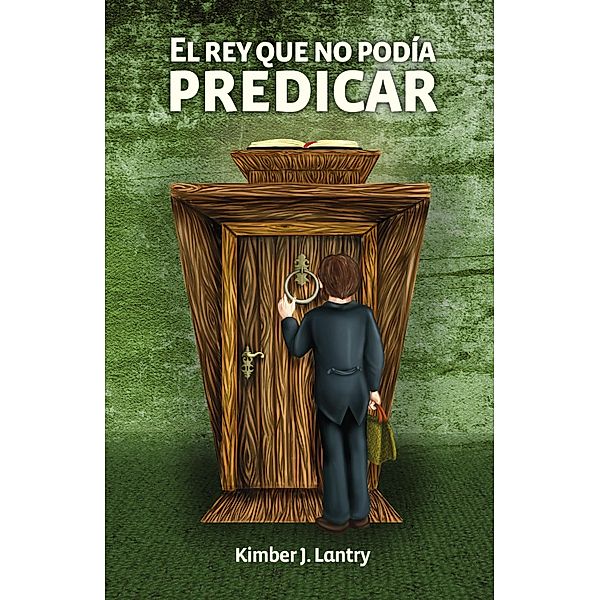 EL REY QUE NO PODÍA
PREDICAR

Kimber J. Lantry